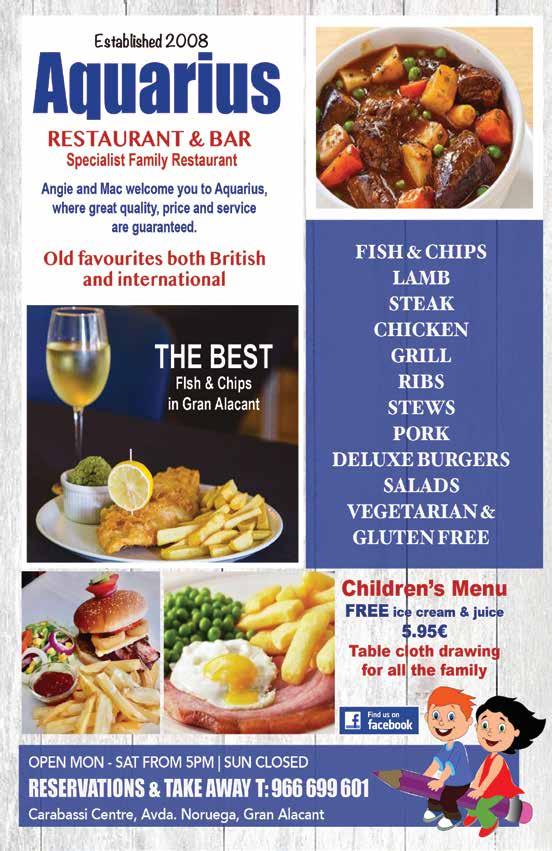 Established 2008

Aquarius

RESTAURANT & BAR
Specialist Family Restaurant

Angie and Mac welcome you to Aquarius, where great quality, price and service are guaranteed.

Old favourites both British and international

THE BEST
FIsh & Chips
in Gran Alacant

FISH & CHIPS
LAMB
STEAK
CHICKEN
GRILL
RIBS
STEWS
PORK
DELUXE BURGERS
SALADS
VEGETARIAN & GLUTEN FREE

Children's Menu
FREE ice cream & juice
5.95€
Table cloth drawing for all the family

Find us on
facebook

OPEN MON - SAT FROM 5PM | SUN CLOSED
RESERVATIONS & TAKE AWAY T: 966 699 601
Carabassi Centre, Avda. Noruega, Gran Alacant